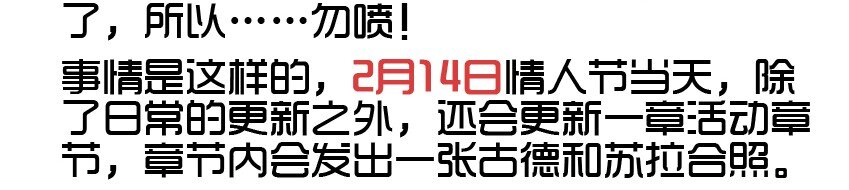 了，所以……勿喷！

事情是这样的，2月14日情人节当天，除了日常的更新之外，还会更新一章活动章节，章节内会发出一张古德和苏拉合照。